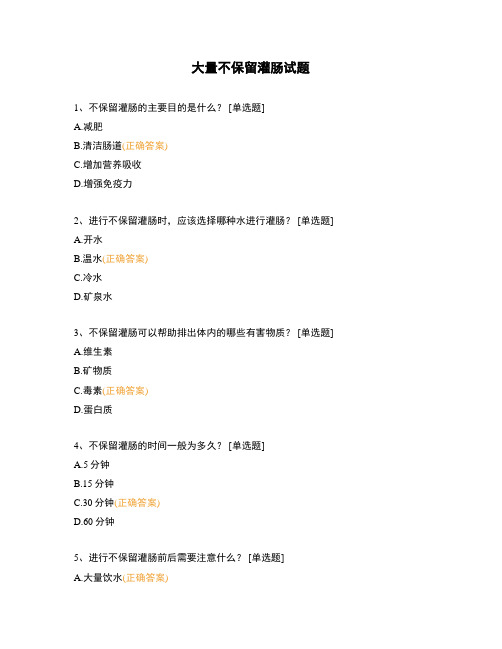 大量不保留灌肠试题

1、不保留灌肠的主要目的是什么？ [单选题]

A.减肥

B.清洁肠道(正确答案)

C.增加营养吸收

D.增强免疫力

2、进行不保留灌肠时，应该选择哪种水进行灌肠？ [单选题]

A.开水

B.温水(正确答案)

C.冷水

D.矿泉水

3、不保留灌肠可以帮助排出体内的哪些有害物质？ [单选题]

A.维生素

B.矿物质

C.毒素(正确答案)

D.蛋白质

4、不保留灌肠的时间一般为多久？ [单选题]

A.5 分钟

B.15 分钟

C.30 分钟(正确答案)

D.60 分钟

5、进行不保留灌肠前后需要注意什么？ [单选题]

A.大量饮水(正确答案)